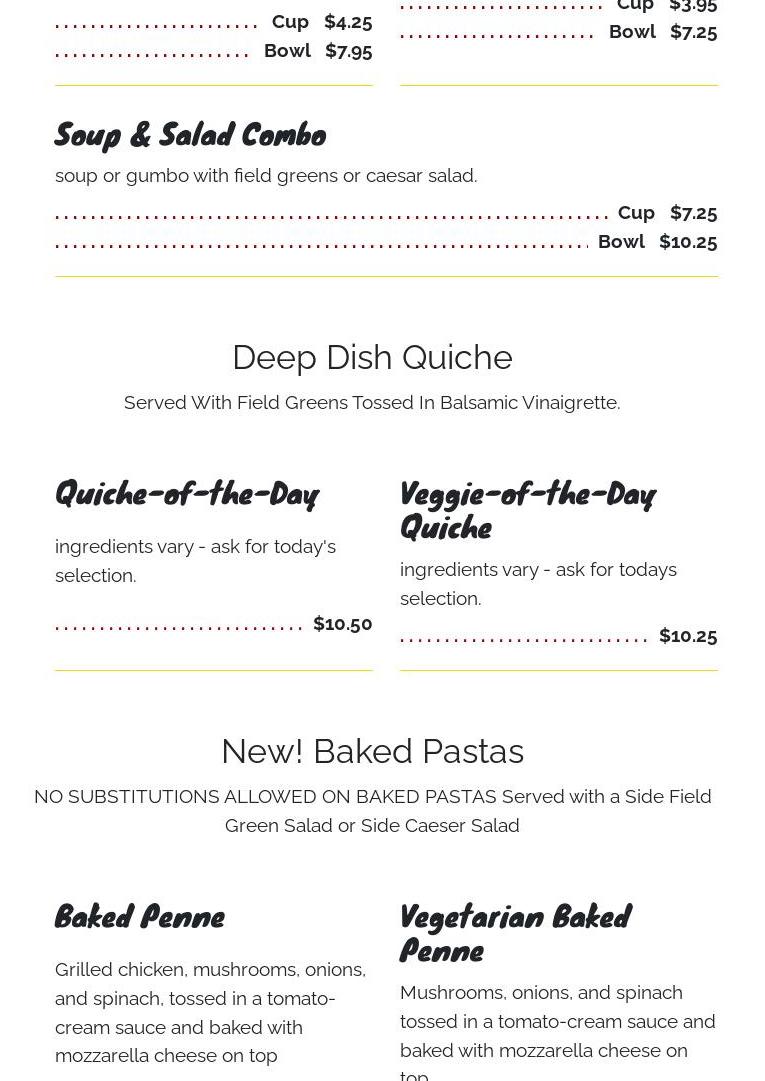 Cup $4.25
Bowl $7.95

Cup $3.95
Bowl $7.25

Soup & Salad Combo

soup or gumbo with field greens or caesar salad.

Cup $7.25
Bowl $10.25

Deep Dish Quiche

Served With Field Greens Tossed In Balsamic Vinaigrette.

Quiche-of-the-Day

ingredients vary - ask for today's selection.

$10.50

Veggie-of-the-Day Quiche

ingredients vary - ask for todays selection.

$10.25

New! Baked Pastas

NO SUBSTITUTIONS ALLOWED ON BAKED PASTAS Served with a Side Field Green Salad or Side Caeser Salad

Baked Penne

Grilled chicken, mushrooms, onions, and spinach, tossed in a tomato-cream sauce and baked with mozzarella cheese on top

Vegetarian Baked Penne

Mushrooms, onions, and spinach tossed in a tomato-cream sauce and baked with mozzarella cheese on top